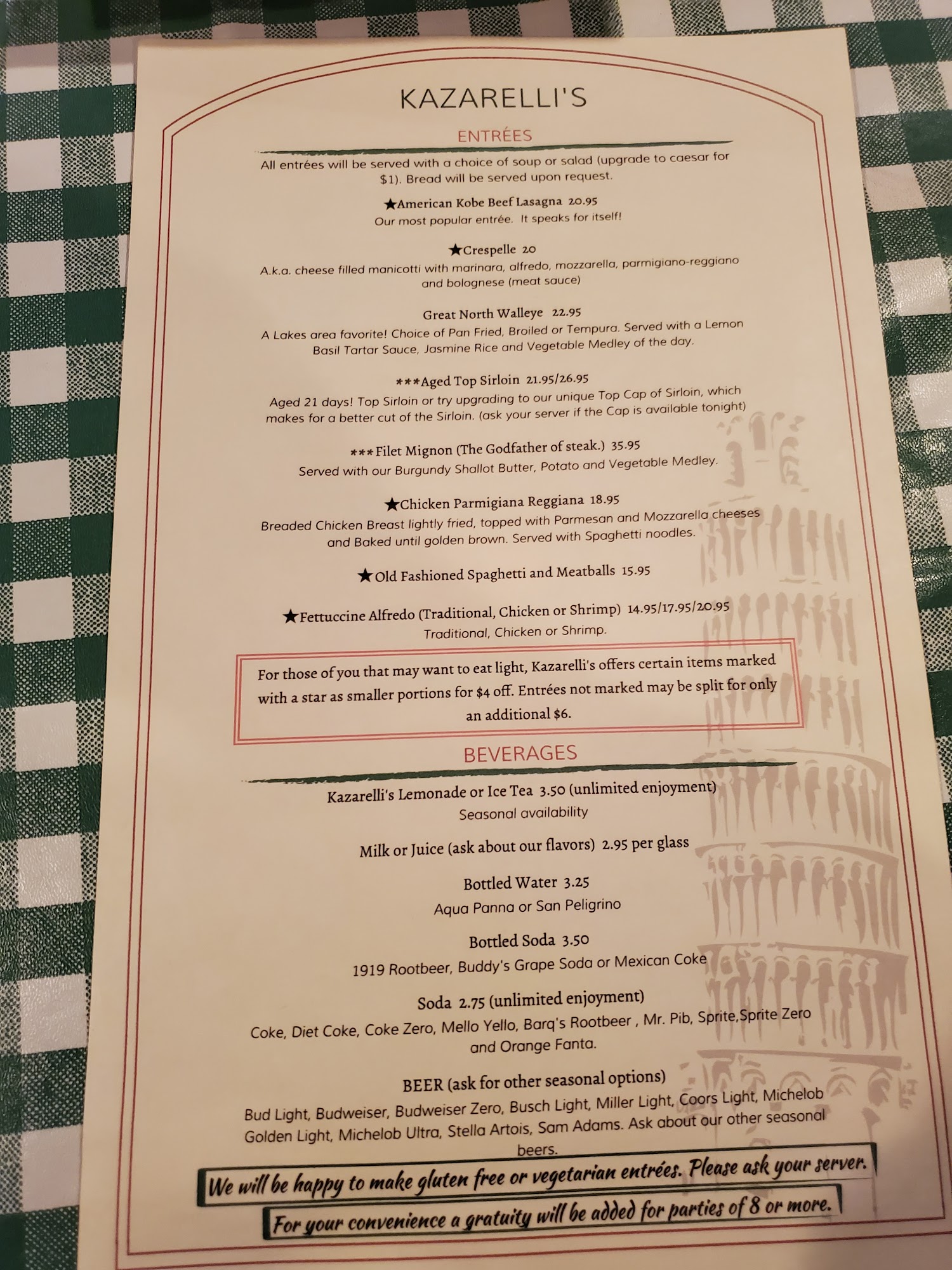 KAZARELLI'S

ENTRÉES

All entrées will be served with a choice of soup or salad (upgrade to caesar for $1). Bread will be served upon request.

★American Kobe Beef Lasagna 20.95
Our most popular entrée. It speaks for itself!

★Crespelle 20
A.k.a. cheese filled manicotti with marinara, alfredo, mozzarella, parmigiano-reggiano and bolognese (meat sauce)

Great North Walleye 22.95
A Lakes area favorite! Choice of Pan Fried, Broiled or Tempura. Served with a Lemon Basil Tartar Sauce, Jasmine Rice and Vegetable Medley of the day.

***Aged Top Sirloin 21.95/26.95
Aged 21 days! Top Sirloin or try upgrading to our unique Top Cap of Sirloin, which makes for a better cut of the Sirloin. (ask your server if the Cap is available tonight)

***Filet Mignon (The Godfather of steak.) 35.95
Served with our Burgundy Shallot Butter, Potato and Vegetable Medley.

★Chicken Parmigiana Reggiana 18.95
Breaded Chicken Breast lightly fried, topped with Parmesan and Mozzarella cheeses and Baked until golden brown. Served with Spaghetti noodles.

★Old Fashioned Spaghetti and Meatballs 15.95

★Fettuccine Alfredo (Traditional, Chicken or Shrimp) 14.95/17.95/20.95
Traditional, Chicken or Shrimp.

For those of you that may want to eat light, Kazarelli's offers certain items marked with a star as smaller portions for $4 off. Entrées not marked may be split for only an additional $6.

BEVERAGES

Kazarelli's Lemonade or Ice Tea 3.50 (unlimited enjoyment)
Seasonal availability

Milk or Juice (ask about our flavors) 2.95 per glass

Bottled Water 3.25
Aqua Panna or San Peligrino

Bottled Soda 3.50
1919 Rootbeer, Buddy's Grape Soda or Mexican Coke

Soda 2.75 (unlimited enjoyment)
Coke, Diet Coke, Coke Zero, Mello Yello, Barq's Rootbeer , Mr. Pib, Sprite,Sprite Zero and Orange Fanta.

BEER (ask for other seasonal options)
Bud Light, Budweiser, Budweiser Zero, Busch Light, Miller Light, Coors Light, Michelob Golden Light, Michelob Ultra, Stella Artois, Sam Adams. Ask about our other seasonal beers.

We will be happy to make gluten free or vegetarian entrées. Please ask your server.

For your convenience a gratuity will be added for parties of 8 or more.